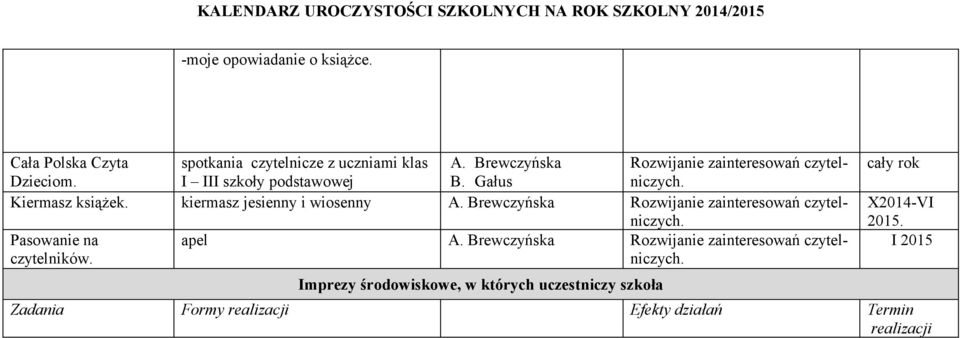 KALENDARZ UROCZYSTOŚCI SZKOLNYCH NA ROK SZKOLNY 2014/2015

| | | | | |
|---|---|---|---|---|
| | -moje opowiadanie o książce. | | | |
| Cała Polska Czyta Dzieciom. | spotkania czytelnicze z uczniami klas I – III szkoły podstawowej | A. Brewczyńska B. Gałus | Rozwijanie zainteresowań czytelniczych. | cały rok |
| Kiermasz książek. | kiermasz jesienny i wiosenny | A. Brewczyńska | Rozwijanie zainteresowań czytelniczych. | X2014-VI 2015. |
| Pasowanie na czytelników. | apel | A. Brewczyńska | Rozwijanie zainteresowań czytelniczych. | I 2015 |

Imprezy środowiskowe, w których uczestniczy szkoła

| Zadania | Formy realizacji | | Efekty działań | Termin realizacji |
|---|---|---|---|---|